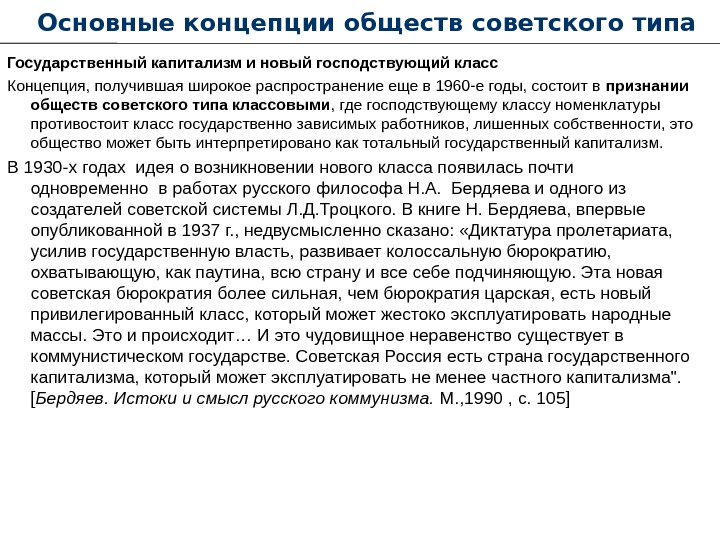 Основные концепции обществ советского типа

Государственный капитализм и новый господствующий класс

Концепция, получившая широкое распространение еще в 1960-е годы, состоит в признании обществ советского типа классовыми, где господствующему классу номенклатуры противостоит класс государственно зависимых работников, лишенных собственности, это общество может быть интерпретировано как тотальный государственный капитализм.

В 1930-х годах идея о возникновении нового класса появилась почти одновременно в работах русского философа Н.А. Бердяева и одного из создателей советской системы Л.Д.Троцкого. В книге Н. Бердяева, впервые опубликованной в 1937 г., недвусмысленно сказано: «Диктатура пролетариата, усилив государственную власть, развивает колоссальную бюрократию, охватывающую, как паутина, всю страну и все себе подчиняющую. Эта новая советская бюрократия более сильная, чем бюрократия царская, есть новый привилегированный класс, который может жестоко эксплуатировать народные массы. Это и происходит… И это чудовищное неравенство существует в коммунистическом государстве. Советская Россия есть страна государственного капитализма, который может эксплуатировать не менее частного капитализма". [Бердяев. Истоки и смысл русского коммунизма. М.,1990 , с. 105]